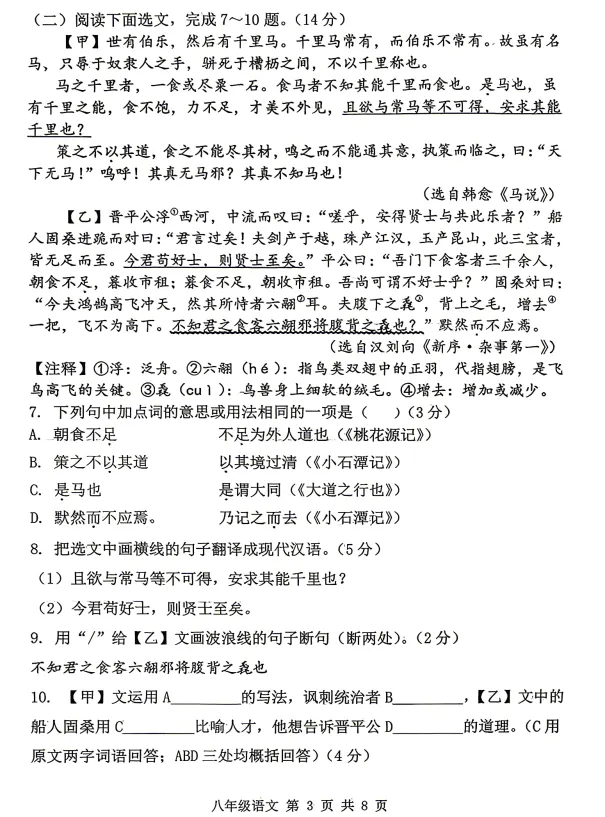 （二）阅读下面选文，完成7～10题。（14分）

【甲】世有伯乐，然后有千里马。千里马常有，而伯乐不常有。故虽有名马，只辱于奴隶人之手，骈死于槽枥之间，不以千里称也。

马之千里者，一食或尽粟一石。食马者不知其能千里而食也。是马也，虽有千里之能，食不饱，力不足，才美不外见，且欲与常马等不可得，安求其能千里也？

策之不以其道，食之不能尽其材，鸣之而不能通其意，执策而临之，曰：“天下无马！”呜呼！其真无马邪？其真不知马也！

（选自韩愈《马说》）

【乙】晋平公浮$^{①}$西河，中流而叹曰：“嗟乎，安得贤士与共此乐者？”船人固桑进跪而对曰：“君言过矣！夫剑产于越，珠产江汉，玉产昆山，此三宝者，皆无足而至。今君苟好士，则贤士至矣。”平公曰：“吾门下食客者三千余人，朝食不足，暮收市租；暮食不足，朝收市租。吾尚可谓不好士乎？”固桑对曰：“今夫鸿鹄高飞冲天，然其所恃者六翮$^{②}$耳。夫腹下之毳$^{③}$，背上之毛，增去$^{④}$一把，飞不为高下。不知君之食客六翮邪将腹背之毳也？”默然而不应焉。

（选自汉刘向《新序·杂事第一》）

【注释】①浮：泛舟。②六翮（hé）：指鸟类双翅中的正羽，代指翅膀，是飞鸟高飞的关键。③毳（cuì）：鸟兽身上细软的绒毛。④增去：增加或减少。

7. 下列句中加点词的意思或用法相同的一项是（ ）（3分）

A. 朝食不足 不足为外人道也（《桃花源记》）

B. 策之不以其道 以其境过清（《小石潭记》）

C. 是马也 是谓大同（《大道之行也》）

D. 默然而不应焉。 乃记之而去（《小石潭记》）

8. 把选文中画横线的句子翻译成现代汉语。（5分）

（1）且欲与常马等不可得，安求其能千里也？

（2）今君苟好士，则贤士至矣。

9. 用“/”给【乙】文画波浪线的句子断句（断两处）。（2分）

不知君之食客六翮邪将腹背之毳也

10. 【甲】文运用A____的写法，讽刺统治者B____，【乙】文中的船人固桑用C____比喻人才，他想告诉晋平公D____的道理。（C用原文两字词语回答；ABD三处均概括回答）（4分）

八年级语文 第3页 共8页